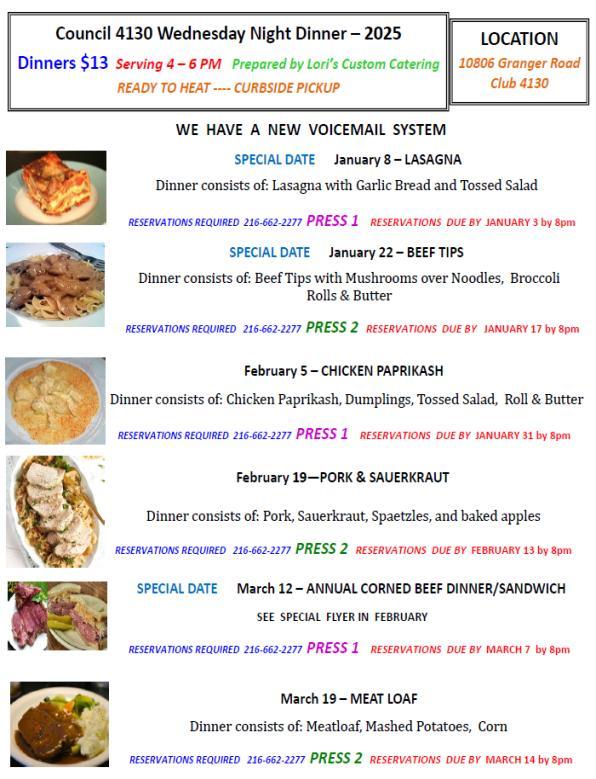 Council 4130 Wednesday Night Dinner – 2025

Dinners $13 Serving 4 – 6 PM Prepared by Lori's Custom Catering

READY TO HEAT ---- CURBSIDE PICKUP

LOCATION

10806 Granger Road
Club 4130

WE HAVE A NEW VOICEMAIL SYSTEM

SPECIAL DATE January 8 – LASAGNA

Dinner consists of: Lasagna with Garlic Bread and Tossed Salad

RESERVATIONS REQUIRED 216-662-2277 PRESS 1 RESERVATIONS DUE BY JANUARY 3 by 8pm

SPECIAL DATE January 22 – BEEF TIPS

Dinner consists of: Beef Tips with Mushrooms over Noodles, Broccoli Rolls & Butter

RESERVATIONS REQUIRED 216-662-2277 PRESS 2 RESERVATIONS DUE BY JANUARY 17 by 8pm

February 5 – CHICKEN PAPRIKASH

Dinner consists of: Chicken Paprikash, Dumplings, Tossed Salad, Roll & Butter

RESERVATIONS REQUIRED 216-662-2277 PRESS 1 RESERVATIONS DUE BY JANUARY 31 by 8pm

February 19—PORK & SAUERKRAUT

Dinner consists of: Pork, Sauerkraut, Spaetzles, and baked apples

RESERVATIONS REQUIRED 216-662-2277 PRESS 2 RESERVATIONS DUE BY FEBRUARY 13 by 8pm

SPECIAL DATE March 12 – ANNUAL CORNED BEEF DINNER/SANDWICH

SEE SPECIAL FLYER IN FEBRUARY

RESERVATIONS REQUIRED 216-662-2277 PRESS 1 RESERVATIONS DUE BY MARCH 7 by 8pm

March 19 – MEAT LOAF

Dinner consists of: Meatloaf, Mashed Potatoes, Corn

RESERVATIONS REQUIRED 216-662-2277 PRESS 2 RESERVATIONS DUE BY MARCH 14 by 8pm